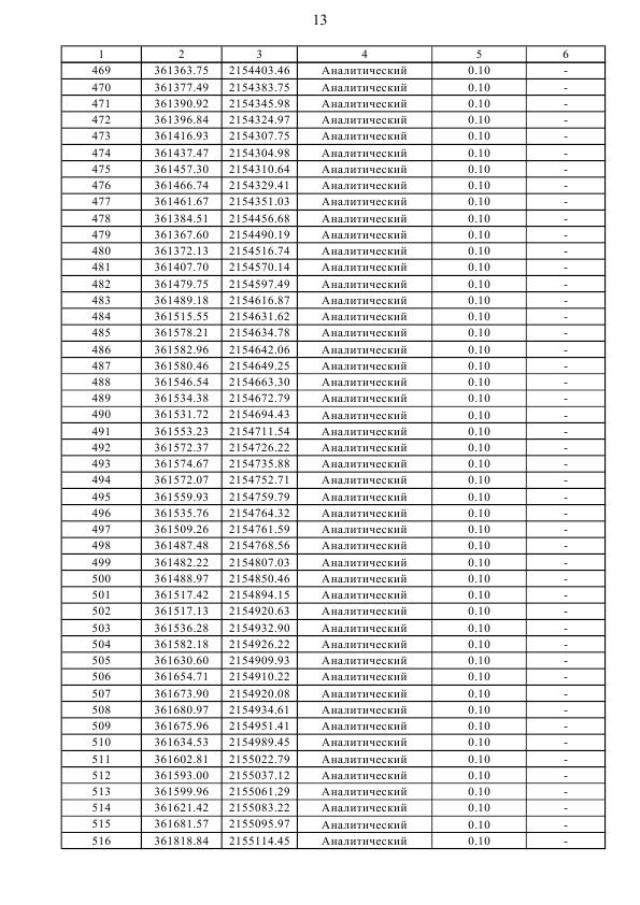 13

| 1 | 2 | 3 | 4 | 5 | 6 |
|---|---|---|---|---|---|
| 469 | 361363.75 | 2154403.46 | Аналитический | 0.10 | - |
| 470 | 361377.49 | 2154383.75 | Аналитический | 0.10 | - |
| 471 | 361390.92 | 2154345.98 | Аналитический | 0.10 | - |
| 472 | 361396.84 | 2154324.97 | Аналитический | 0.10 | - |
| 473 | 361416.93 | 2154307.75 | Аналитический | 0.10 | - |
| 474 | 361437.47 | 2154304.98 | Аналитический | 0.10 | - |
| 475 | 361457.30 | 2154310.64 | Аналитический | 0.10 | - |
| 476 | 361466.74 | 2154329.41 | Аналитический | 0.10 | - |
| 477 | 361461.67 | 2154351.03 | Аналитический | 0.10 | - |
| 478 | 361384.51 | 2154456.68 | Аналитический | 0.10 | - |
| 479 | 361367.60 | 2154490.19 | Аналитический | 0.10 | - |
| 480 | 361372.13 | 2154516.74 | Аналитический | 0.10 | - |
| 481 | 361407.70 | 2154570.14 | Аналитический | 0.10 | - |
| 482 | 361479.75 | 2154597.49 | Аналитический | 0.10 | - |
| 483 | 361489.18 | 2154616.87 | Аналитический | 0.10 | - |
| 484 | 361515.55 | 2154631.62 | Аналитический | 0.10 | - |
| 485 | 361578.21 | 2154634.78 | Аналитический | 0.10 | - |
| 486 | 361582.96 | 2154642.06 | Аналитический | 0.10 | - |
| 487 | 361580.46 | 2154649.25 | Аналитический | 0.10 | - |
| 488 | 361546.54 | 2154663.30 | Аналитический | 0.10 | - |
| 489 | 361534.38 | 2154672.79 | Аналитический | 0.10 | - |
| 490 | 361531.72 | 2154694.43 | Аналитический | 0.10 | - |
| 491 | 361553.23 | 2154711.54 | Аналитический | 0.10 | - |
| 492 | 361572.37 | 2154726.22 | Аналитический | 0.10 | - |
| 493 | 361574.67 | 2154735.88 | Аналитический | 0.10 | - |
| 494 | 361572.07 | 2154752.71 | Аналитический | 0.10 | - |
| 495 | 361559.93 | 2154759.79 | Аналитический | 0.10 | - |
| 496 | 361535.76 | 2154764.32 | Аналитический | 0.10 | - |
| 497 | 361509.26 | 2154761.59 | Аналитический | 0.10 | - |
| 498 | 361487.48 | 2154768.56 | Аналитический | 0.10 | - |
| 499 | 361482.22 | 2154807.03 | Аналитический | 0.10 | - |
| 500 | 361488.97 | 2154850.46 | Аналитический | 0.10 | - |
| 501 | 361517.42 | 2154894.15 | Аналитический | 0.10 | - |
| 502 | 361517.13 | 2154920.63 | Аналитический | 0.10 | - |
| 503 | 361536.28 | 2154932.90 | Аналитический | 0.10 | - |
| 504 | 361582.18 | 2154926.22 | Аналитический | 0.10 | - |
| 505 | 361630.60 | 2154909.93 | Аналитический | 0.10 | - |
| 506 | 361654.71 | 2154910.22 | Аналитический | 0.10 | - |
| 507 | 361673.90 | 2154920.08 | Аналитический | 0.10 | - |
| 508 | 361680.97 | 2154934.61 | Аналитический | 0.10 | - |
| 509 | 361675.96 | 2154951.41 | Аналитический | 0.10 | - |
| 510 | 361634.53 | 2154989.45 | Аналитический | 0.10 | - |
| 511 | 361602.81 | 2155022.79 | Аналитический | 0.10 | - |
| 512 | 361593.00 | 2155037.12 | Аналитический | 0.10 | - |
| 513 | 361599.96 | 2155061.29 | Аналитический | 0.10 | - |
| 514 | 361621.42 | 2155083.22 | Аналитический | 0.10 | - |
| 515 | 361681.57 | 2155095.97 | Аналитический | 0.10 | - |
| 516 | 361818.84 | 2155114.45 | Аналитический | 0.10 | - |